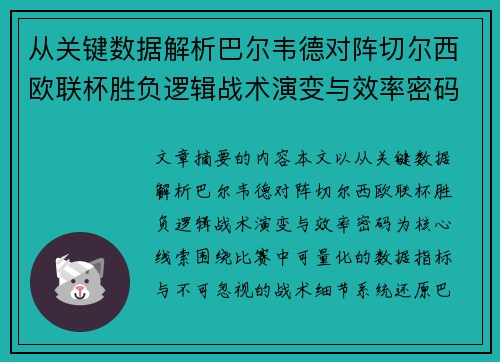 从关键数据解析巴尔韦德对阵切尔西欧联杯胜负逻辑战术演变与效率密码

文章摘要的内容本文以从关键数据解析巴尔韦德对阵切尔西欧联杯胜负逻辑战术演变与效率密码为核心线索围绕比赛中可量化的数据指标与不可忽视的战术细节系统还原巴